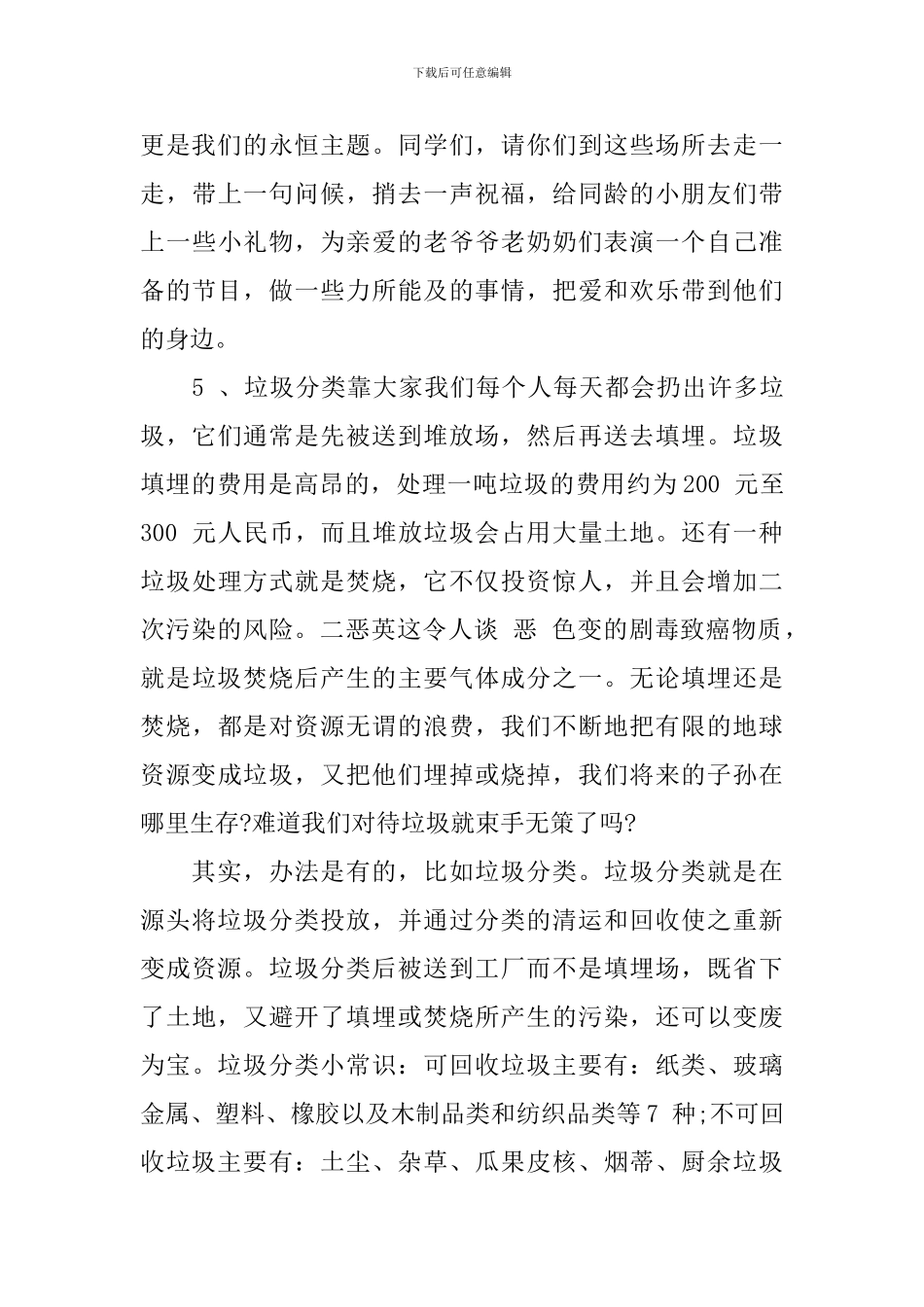 下载后可任意编辑

更是我们的永恒主题。同学们，请你们到这些场所去走一走，带上一句问候，捎去一声祝福，给同龄的小朋友们带上一些小礼物，为亲爱的老爷爷老奶奶们表演一个自己准备的节目，做一些力所能及的事情，把爱和欢乐带到他们的身边。

5 、垃圾分类靠大家我们每个人每天都会扔出许多垃圾，它们通常是先被送到堆放场，然后再送去填埋。垃圾填埋的费用是高昂的，处理一吨垃圾的费用约为200 元至300 元人民币，而且堆放垃圾会占用大量土地。还有一种垃圾处理方式就是焚烧，它不仅投资惊人，并且会增加二次污染的风险。二恶英这令人谈 恶 色变的剧毒致癌物质，就是垃圾焚烧后产生的主要气体成分之一。无论填埋还是焚烧，都是对资源无谓的浪费，我们不断地把有限的地球资源变成垃圾，又把他们埋掉或烧掉，我们将来的子孙在哪里生存?难道我们对待垃圾就束手无策了吗?

其实，办法是有的，比如垃圾分类。垃圾分类就是在源头将垃圾分类投放，并通过分类的清运和回收使之重新变成资源。垃圾分类后被送到工厂而不是填埋场，既省下了土地，又避开了填埋或焚烧所产生的污染，还可以变废为宝。垃圾分类小常识：可回收垃圾主要有：纸类、玻璃金属、塑料、橡胶以及木制品类和纺织品类等7 种;不可回收垃圾主要有：土尘、杂草、瓜果皮核、烟蒂、厨余垃圾